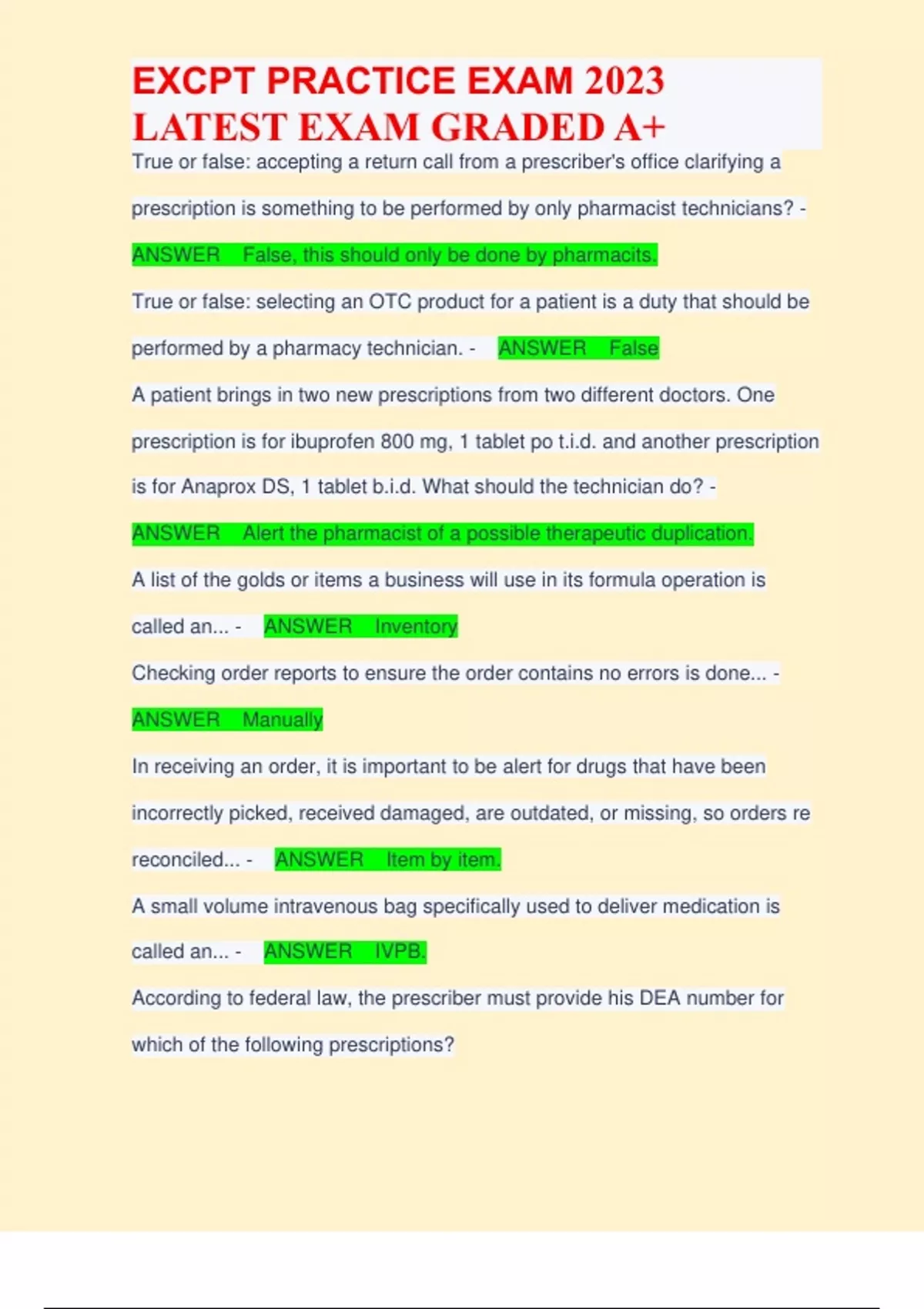 EXCPT PRACTICE EXAM 2023 LATEST EXAM GRADED A+

True or false: accepting a return call from a prescriber's office clarifying a prescription is something to be performed by only pharmacist technicians? - ANSWER False, this should only be done by pharmacits.

True or false: selecting an OTC product for a patient is a duty that should be performed by a pharmacy technician. - ANSWER False

A patient brings in two new prescriptions from two different doctors. One prescription is for ibuprofen 800 mg, 1 tablet po t.i.d. and another prescription is for Anaprox DS, 1 tablet b.i.d. What should the technician do? - ANSWER Alert the pharmacist of a possible therapeutic duplication.

A list of the golds or items a business will use in its formula operation is called an... - ANSWER Inventory

Checking order reports to ensure the order contains no errors is done... - ANSWER Manually

In receiving an order, it is important to be alert for drugs that have been incorrectly picked, received damaged, are outdated, or missing, so orders re reconciled... - ANSWER Item by item.

A small volume intravenous bag specifically used to deliver medication is called an... - ANSWER IVPB.

According to federal law, the prescriber must provide his DEA number for which of the following prescriptions?